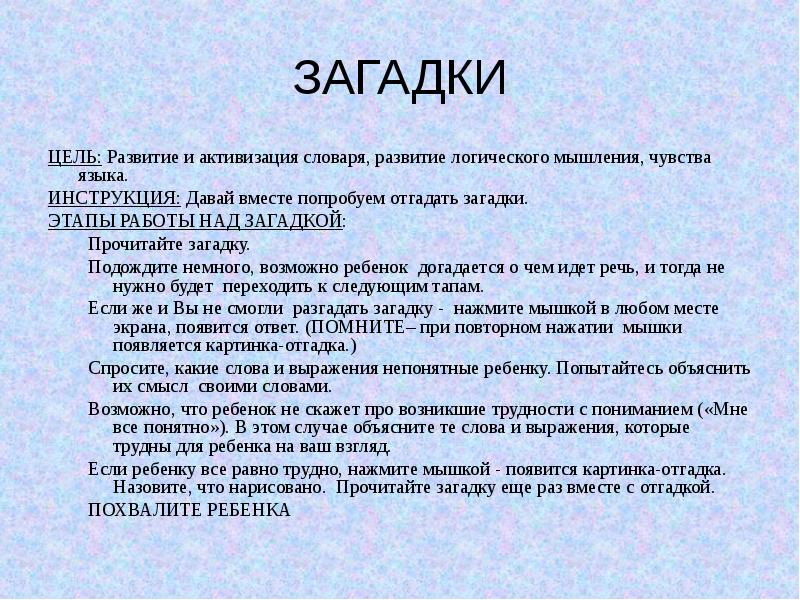 ЗАГАДКИ

ЦЕЛЬ: Развитие и активизация словаря, развитие логического мышления, чувства языка.

ИНСТРУКЦИЯ: Давай вместе попробуем отгадать загадки.

ЭТАПЫ РАБОТЫ НАД ЗАГАДКОЙ:

Прочитайте загадку.

Подождите немного, возможно ребенок догадается о чем идет речь, и тогда не нужно будет переходить к следующим тапам.

Если же и Вы не смогли разгадать загадку - нажмите мышкой в любом месте экрана, появится ответ. (ПОМНИТЕ– при повторном нажатии мышки появляется картинка-отгадка.)

Спросите, какие слова и выражения непонятные ребенку. Попытайтесь объяснить их смысл своими словами.

Возможно, что ребенок не скажет про возникшие трудности с пониманием («Мне все понятно»). В этом случае объясните те слова и выражения, которые трудны для ребенка на ваш взгляд.

Если ребенку все равно трудно, нажмите мышкой - появится картинка-отгадка. Назовите, что нарисовано. Прочитайте загадку еще раз вместе с отгадкой.

ПОХВАЛИТЕ РЕБЕНКА